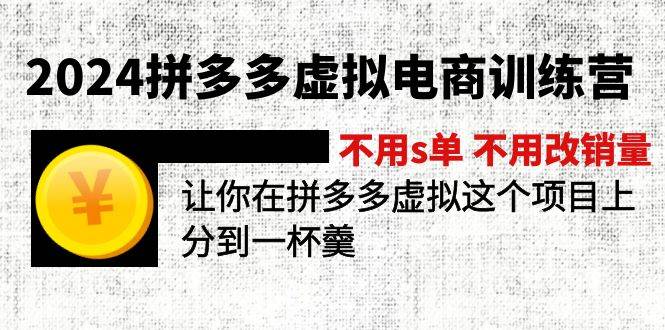 2024拼多多虚拟电商训练营

不用s单 不用改销量

¥

让你在拼多多虚拟这个项目上分到一杯羹